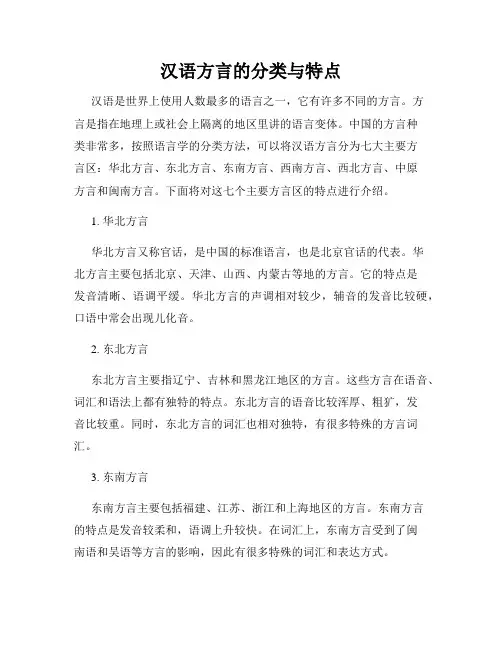 汉语方言的分类与特点

汉语是世界上使用人数最多的语言之一，它有许多不同的方言。方言是指在地理上或社会上隔离的地区里讲的语言变体。中国的方言种类非常多，按照语言学的分类方法，可以将汉语方言分为七大主要方言区：华北方言、东北方言、东南方言、西南方言、西北方言、中原方言和闽南方言。下面将对这七个主要方言区的特点进行介绍。

1. 华北方言

华北方言又称官话，是中国的标准语言，也是北京官话的代表。华北方言主要包括北京、天津、山西、内蒙古等地的方言。它的特点是发音清晰、语调平缓。华北方言的声调相对较少，辅音的发音比较硬，口语中常会出现儿化音。

2. 东北方言

东北方言主要指辽宁、吉林和黑龙江地区的方言。这些方言在语音、词汇和语法上都有独特的特点。东北方言的语音比较浑厚、粗犷，发音比较重。同时，东北方言的词汇也相对独特，有很多特殊的方言词汇。

3. 东南方言

东南方言主要包括福建、江苏、浙江和上海地区的方言。东南方言的特点是发音较柔和，语调上升较快。在词汇上，东南方言受到了闽南语和吴语等方言的影响，因此有很多特殊的词汇和表达方式。